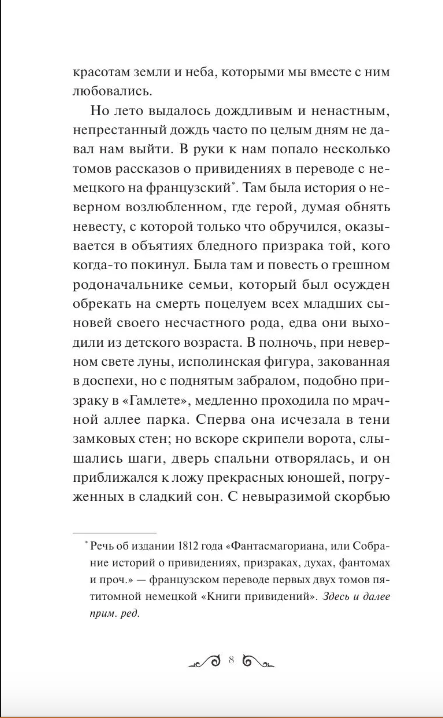 красотам земли и неба, которыми мы вместе с ним любовались.

Но лето выдалось дождливым и ненастным, непрестанный дождь часто по целым дням не давал нам выйти. В руки к нам попало несколько томов рассказов о привидениях в переводе с немецкого на французский*. Там была история о неверном возлюбленном, где герой, думая обнять невесту, с которой только что обручился, оказывается в объятиях бледного призрака той, кого когда-то покинул. Была там и повесть о грешном родоначальнике семьи, который был осужден обрекать на смерть поцелуем всех младших сыновей своего несчастного рода, едва они выходили из детского возраста. В полночь, при неверном свете луны, исполинская фигура, закованная в доспехи, но с поднятым забралом, подобно призраку в «Гамлете», медленно проходила по мрачной аллее парка. Сперва она исчезала в тени замковых стен; но вскоре скрипели ворота, слышались шаги, дверь спальни отворялась, и он приближался к ложу прекрасных юношей, погруженных в сладкий сон. С невыразимой скорбью

* Речь об издании 1812 года «Фантасмагориана, или Собрание историй о привидениях, призраках, духах, фантомах и проч.» — французском переводе первых двух томов пятитомной немецкой «Книги привидений». Здесь и далее прим. ред.

8